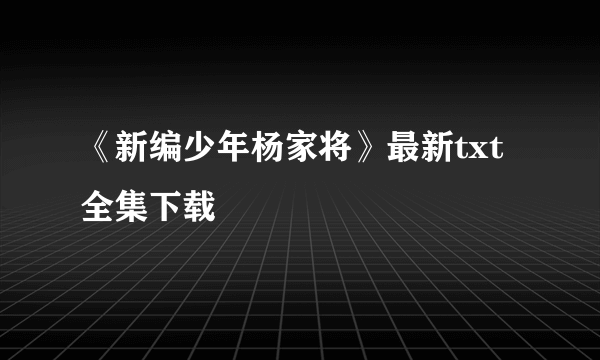 《新编少年杨家将》最新txt全集下载